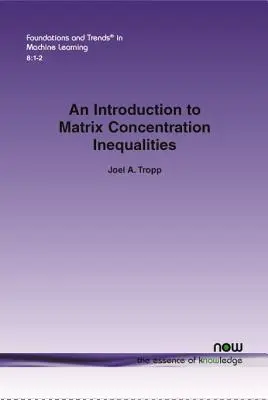 Foundations and Trends® in
Machine Learning
8:1-2

An Introduction to Matrix Concentration Inequalities

Joel A. Tropp

now
the essence of knowledge